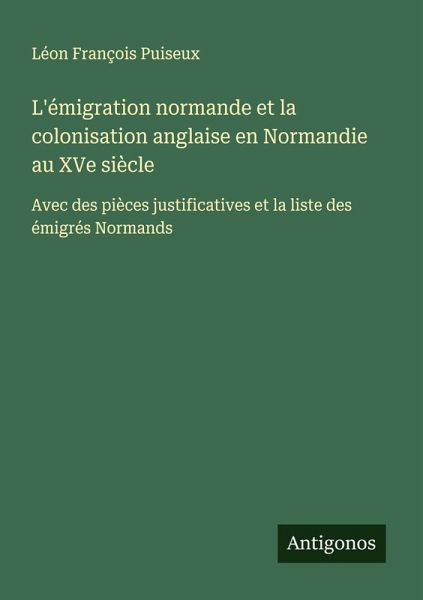 Léon François Puiseux

L'émigration normande et la colonisation anglaise en Normandie au XVe siècle

Avec des pièces justificatives et la liste des émigrés Normands

Antigonos